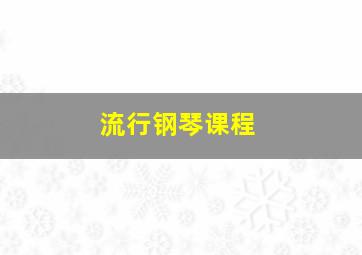 流行钢琴课程